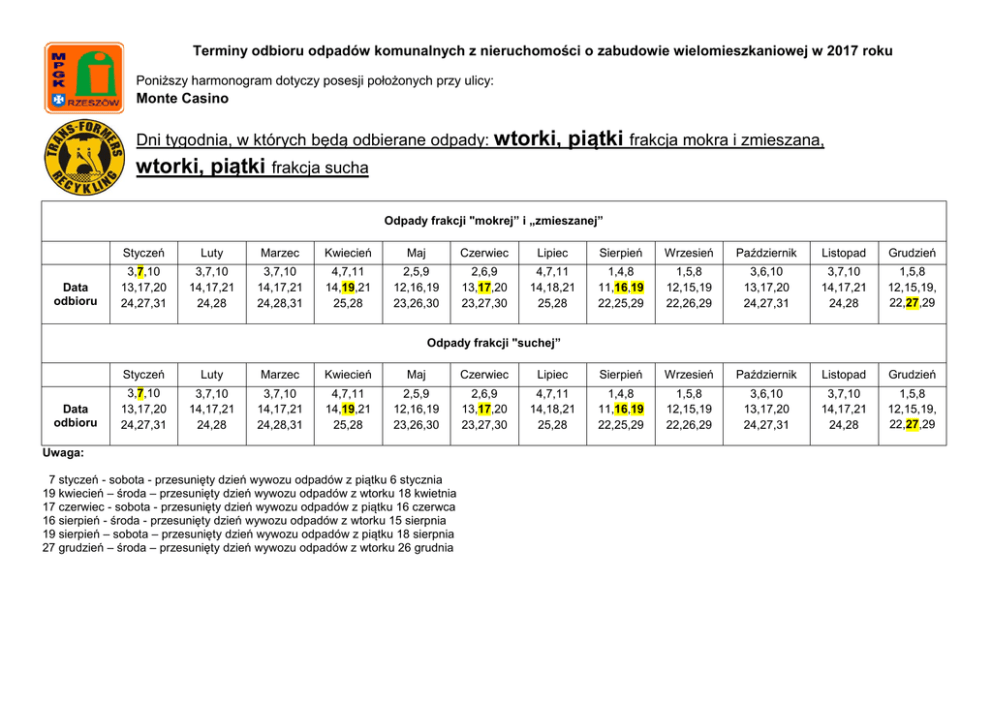 MPGK RZESZÓW

Terminy odbioru odpadów komunalnych z nieruchomości o zabudowie wielomieszkaniowej w 2017 roku

Poniższy harmonogram dotyczy posesji położonych przy ulicy:
Monte Casino

TRANS-FORMERS RECYKLING

Dni tygodnia, w których będą odbierane odpady: wtorki, piątki frakcja mokra i zmieszana, wtorki, piątki frakcja sucha

Odpady frakcji "mokrej" i „zmieszanej"

| | Styczeń | Luty | Marzec | Kwiecień | Maj | Czerwiec | Lipiec | Sierpień | Wrzesień | Październik | Listopad | Grudzień |
|---|---|---|---|---|---|---|---|---|---|---|---|---|
| Data odbioru | 3,7,10 13,17,20 24,27,31 | 3,7,10 14,17,21 24,28 | 3,7,10 14,17,21 24,28,31 | 4,7,11 14,19,21 25,28 | 2,5,9 12,16,19 23,26,30 | 2,6,9 13,17,20 23,27,30 | 4,7,11 14,18,21 25,28 | 1,4,8 11,16,19 22,25,29 | 1,5,8 12,15,19 22,26,29 | 3,6,10 13,17,20 24,27,31 | 3,7,10 14,17,21 24,28 | 1,5,8 12,15,19, 22,27,29 |

Odpady frakcji "suchej"

| | Styczeń | Luty | Marzec | Kwiecień | Maj | Czerwiec | Lipiec | Sierpień | Wrzesień | Październik | Listopad | Grudzień |
|---|---|---|---|---|---|---|---|---|---|---|---|---|
| Data odbioru | 3,7,10 13,17,20 24,27,31 | 3,7,10 14,17,21 24,28 | 3,7,10 14,17,21 24,28,31 | 4,7,11 14,19,21 25,28 | 2,5,9 12,16,19 23,26,30 | 2,6,9 13,17,20 23,27,30 | 4,7,11 14,18,21 25,28 | 1,4,8 11,16,19 22,25,29 | 1,5,8 12,15,19 22,26,29 | 3,6,10 13,17,20 24,27,31 | 3,7,10 14,17,21 24,28 | 1,5,8 12,15,19, 22,27,29 |

Uwaga:

7 styczeń - sobota - przesunięty dzień wywozu odpadów z piątku 6 stycznia
19 kwiecień – środa – przesunięty dzień wywozu odpadów z wtorku 18 kwietnia
17 czerwiec - sobota - przesunięty dzień wywozu odpadów z piątku 16 czerwca
16 sierpień - środa - przesunięty dzień wywozu odpadów z wtorku 15 sierpnia
19 sierpień – sobota – przesunięty dzień wywozu odpadów z piątku 18 sierpnia
27 grudzień – środa – przesunięty dzień wywozu odpadów z wtorku 26 grudnia